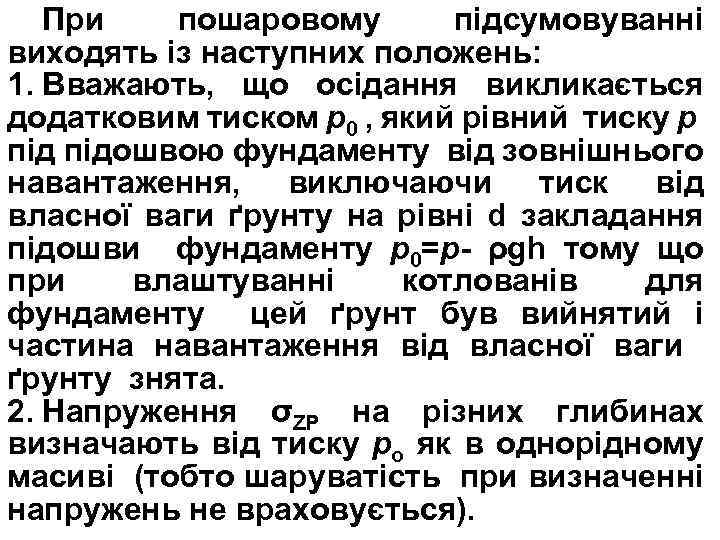 При пошаровому підсумовуванні виходять із наступних положень:
1. Вважають, що осідання викликається додатковим тиском $p_0$ , який рівний тиску $p$ під підошвою фундаменту від зовнішнього навантаження, виключаючи тиск від власної ваги ґрунту на рівні d закладання підошви фундаменту $p_0=p- \rho gh$ тому що при влаштуванні котлованів для фундаменту цей ґрунт був вийнятий і частина навантаження від власної ваги ґрунту знята.
2. Напруження $\sigma_{ZP}$ на різних глибинах визначають від тиску $p_o$ як в однорідному масиві (тобто шаруватість при визначенні напружень не враховується).